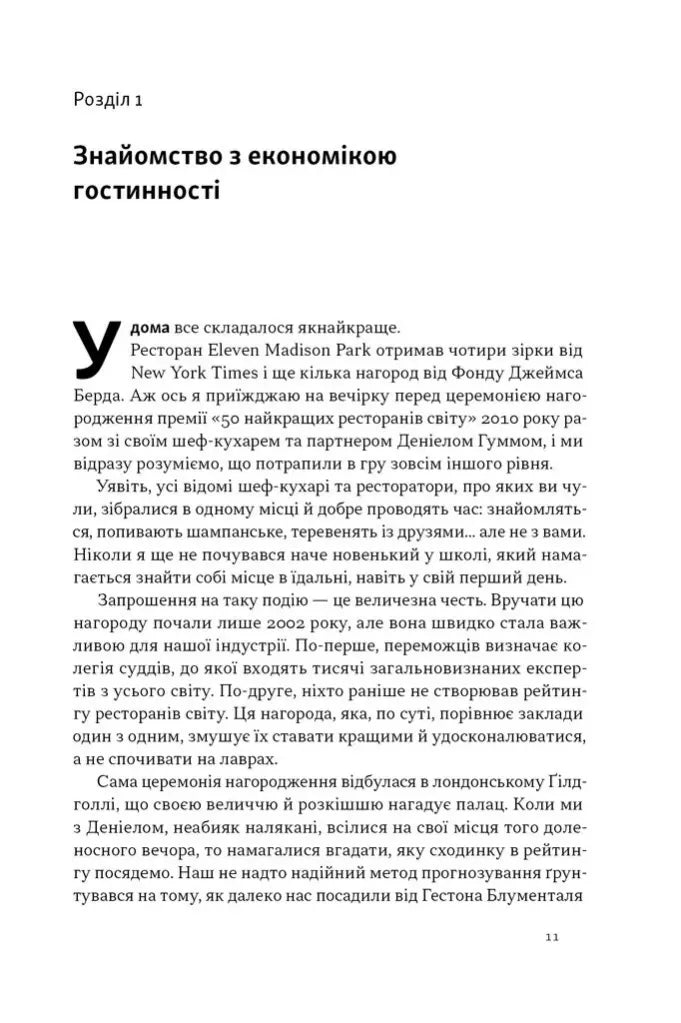 Розділ 1

Знайомство з економікою гостинності

Удома все складалося якнайкраще.

Ресторан Eleven Madison Park отримав чотири зірки від New York Times і ще кілька нагород від Фонду Джеймса Берда. Аж ось я приїжджаю на вечірку перед церемонією нагородження премії «50 найкращих ресторанів світу» 2010 року разом зі своїм шеф-кухарем та партнером Деніелом Гуммом, і ми відразу розуміємо, що потрапили в гру зовсім іншого рівня.

Уявіть, усі відомі шеф-кухарі та ресторатори, про яких ви чули, зібралися в одному місці й добре проводять час: знайомляться, попивають шампанське, теревенять із друзями... але не з вами. Ніколи я ще не почувався наче новенький у школі, який намагається знайти собі місце в їдальні, навіть у свій перший день.

Запрошення на таку подію — це величезна честь. Вручати цю нагороду почали лише 2002 року, але вона швидко стала важливою для нашої індустрії. По-перше, переможців визначає колегія суддів, до якої входять тисячі загальновизнаних експертів з усього світу. По-друге, ніхто раніше не створював рейтингу ресторанів світу. Ця нагорода, яка, по суті, порівнює заклади один з одним, змушує їх ставати кращими й удосконалюватися, а не спочивати на лаврах.

Сама церемонія нагородження відбулася в лондонському Ґілдголлі, що своєю величчю й розкішшю нагадує палац. Коли ми з Деніелом, неабияк налякані, всілися на свої місця того доленосного вечора, то намагалися вгадати, яку сходинку в рейтингу посядемо. Наш не надто надійний метод прогнозування ґрунтувався на тому, як далеко нас посадили від Гестона Блументаля

11